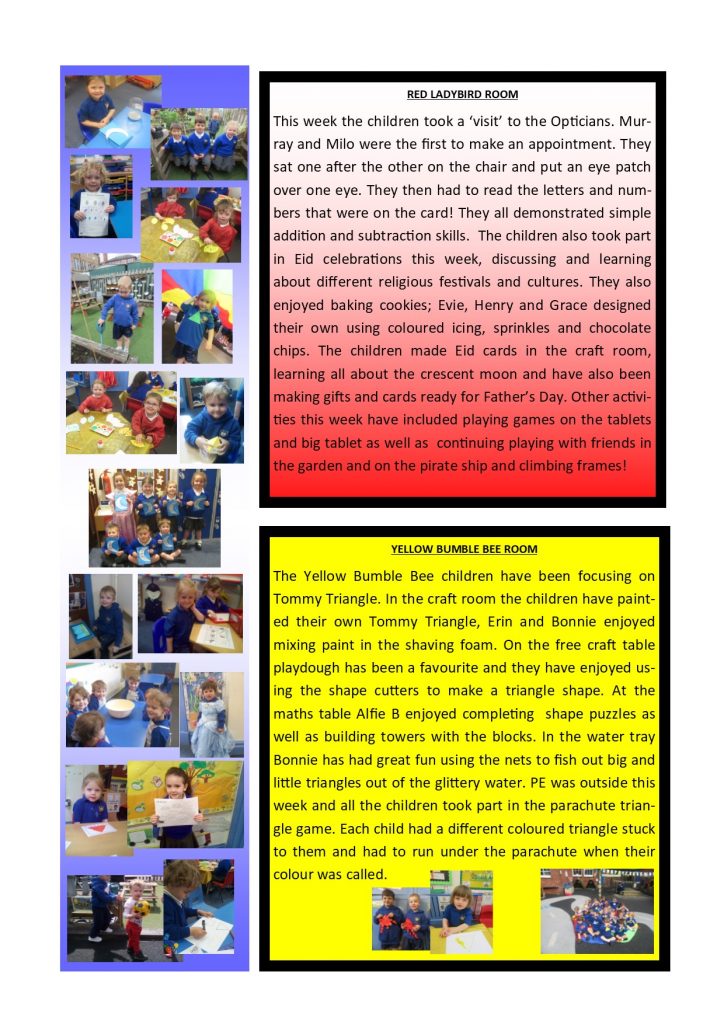 RED LADYBIRD ROOM

This week the children took a 'visit' to the Opticians. Murray and Milo were the first to make an appointment. They sat one after the other on the chair and put an eye patch over one eye. They then had to read the letters and numbers that were on the card! They all demonstrated simple addition and subtraction skills. The children also took part in Eid celebrations this week, discussing and learning about different religious festivals and cultures. They also enjoyed baking cookies; Evie, Henry and Grace designed their own using coloured icing, sprinkles and chocolate chips. The children made Eid cards in the craft room, learning all about the crescent moon and have also been making gifts and cards ready for Father's Day. Other activities this week have included playing games on the tablets and big tablet as well as continuing playing with friends in the garden and on the pirate ship and climbing frames!

YELLOW BUMBLE BEE ROOM

The Yellow Bumble Bee children have been focusing on Tommy Triangle. In the craft room the children have painted their own Tommy Triangle, Erin and Bonnie enjoyed mixing paint in the shaving foam. On the free craft table playdough has been a favourite and they have enjoyed using the shape cutters to make a triangle shape. At the maths table Alfie B enjoyed completing shape puzzles as well as building towers with the blocks. In the water tray Bonnie has had great fun using the nets to fish out big and little triangles out of the glittery water. PE was outside this week and all the children took part in the parachute triangle game. Each child had a different coloured triangle stuck to them and had to run under the parachute when their colour was called.